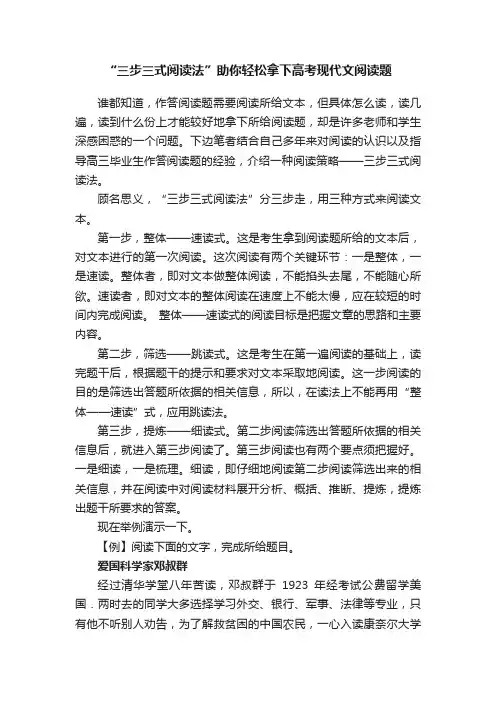 “三步三式阅读法”助你轻松拿下高考现代文阅读题

谁都知道，作答阅读题需要阅读所给文本，但具体怎么读，读几遍，读到什么份上才能较好地拿下所给阅读题，却是许多老师和学生深感困惑的一个问题。下边笔者结合自己多年来对阅读的认识以及指导高三毕业生作答阅读题的经验，介绍一种阅读策略——三步三式阅读法。

顾名思义，“三步三式阅读法”分三步走，用三种方式来阅读文本。

第一步，整体——速读式。这是考生拿到阅读题所给的文本后，对文本进行的第一次阅读。这次阅读有两个关键环节：一是整体，一是速读。整体者，即对文本做整体阅读，不能掐头去尾，不能随心所欲。速读者，即对文本的整体阅读在速度上不能太慢，应在较短的时间内完成阅读。 整体——速读式的阅读目标是把握文章的思路和主要内容。

第二步，筛选——跳读式。这是考生在第一遍阅读的基础上，读完题干后，根据题干的提示和要求对文本采取地阅读。这一步阅读的目的是筛选出答题所依据的相关信息，所以，在读法上不能再用“整体——速读”式，应用跳读法。

第三步，提炼——细读式。第二步阅读筛选出答题所依据的相关信息后，就进入第三步阅读了。第三步阅读也有两个要点须把握好。一是细读，一是梳理。细读，即仔细地阅读第二步阅读筛选出来的相关信息，并在阅读中对阅读材料展开分析、概括、推断、提炼，提炼出题干所要求的答案。

现在举例演示一下。

【例】阅读下面的文字，完成所给题目。

爱国科学家邓叔群

经过清华学堂八年苦读，邓叔群于 1923 年经考试公费留学美国．两时去的同学大多选择学习外交、银行、军事、法律等专业，只有他不听别人劝告，为了解救贫困的中国农民，一心入读康奈尔大学